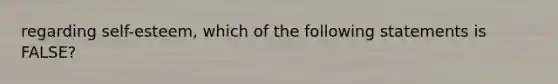 regarding self-esteem, which of the following statements is FALSE?